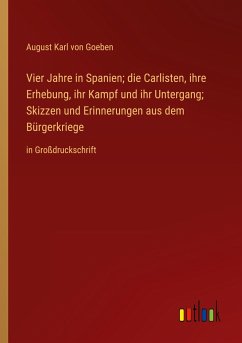 August Karl von Goeben

Vier Jahre in Spanien; die Carlisten, ihre Erhebung, ihr Kampf und ihr Untergang; Skizzen und Erinnerungen aus dem Bürgerkriege

in Großdruckschrift

outlook